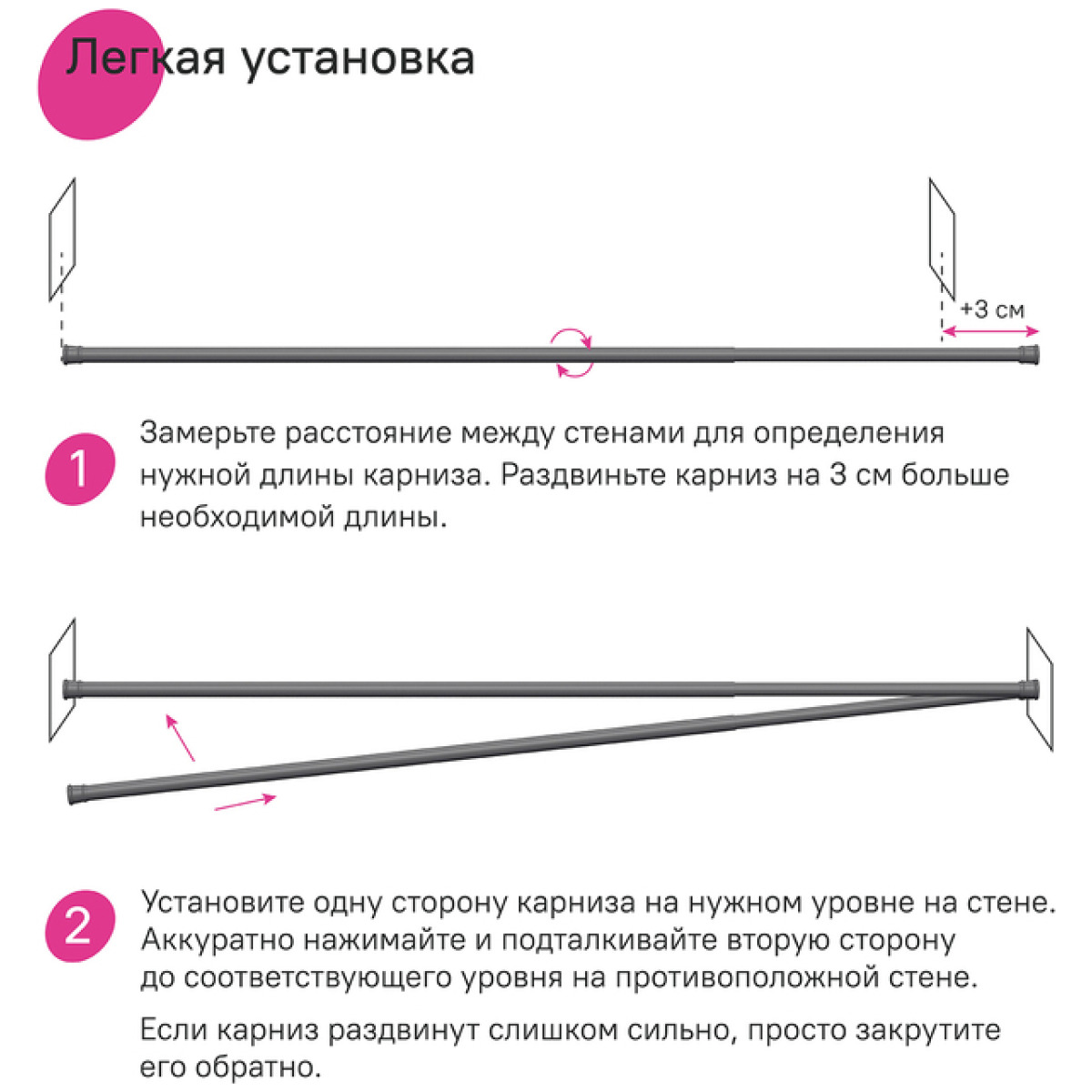 Легкая установка

+3 см

1

Замерьте расстояние между стенами для определения нужной длины карниза. Раздвиньте карниз на 3 см больше необходимой длины.

2

Установите одну сторону карниза на нужном уровне на стене. Аккуратно нажимайте и подталкивайте вторую сторону до соответствующего уровня на противоположной стене.

Если карниз раздвинут слишком сильно, просто закрутите его обратно.